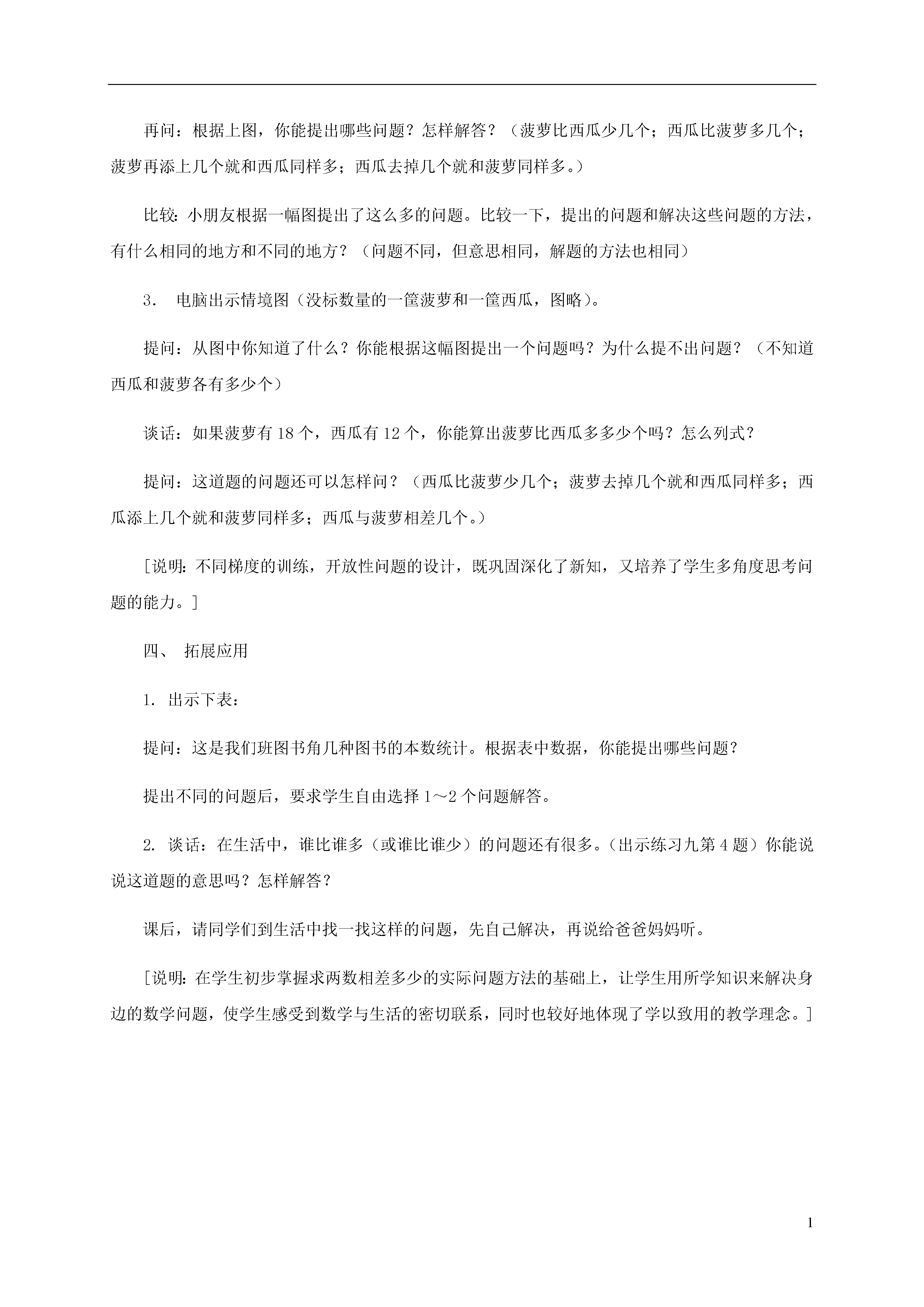 再问：根据上图，你能提出哪些问题？怎样解答？（菠萝比西瓜少几个；西瓜比菠萝多几个；菠萝再添上几个就和西瓜同样多；西瓜去掉几个就和菠萝同样多。）

比较：小朋友根据一幅图提出了这么多的问题。比较一下，提出的问题和解决这些问题的方法，有什么相同的地方和不同的地方？（问题不同，但意思相同，解题的方法也相同）

3. 电脑出示情境图（没标数量的一筐菠萝和一筐西瓜，图略）。

提问：从图中你知道了什么？你能根据这幅图提出一个问题吗？为什么提不出问题？（不知道西瓜和菠萝各有多少个）

谈话：如果菠萝有 18 个，西瓜有 12 个，你能算出菠萝比西瓜多多少个吗？怎么列式？

提问：这道题的问题还可以怎样问？（西瓜比菠萝少几个；菠萝去掉几个就和西瓜同样多；西瓜添上几个就和菠萝同样多；西瓜与菠萝相差几个。）

[说明：不同梯度的训练，开放性问题的设计，既巩固深化了新知，又培养了学生多角度思考问题的能力。]

四、 拓展应用

1. 出示下表：

提问：这是我们班图书角几种图书的本数统计。根据表中数据，你能提出哪些问题？

提出不同的问题后，要求学生自由选择 1～2 个问题解答。

2. 谈话：在生活中，谁比谁多（或谁比谁少）的问题还有很多。（出示练习九第 4 题）你能说说这道题的意思吗？怎样解答？

课后，请同学们到生活中找一找这样的问题，先自己解决，再说给爸爸妈妈听。

[说明：在学生初步掌握求两数相差多少的实际问题方法的基础上，让学生用所学知识来解决身边的数学问题，使学生感受到数学与生活的密切联系，同时也较好地体现了学以致用的教学理念。]

1